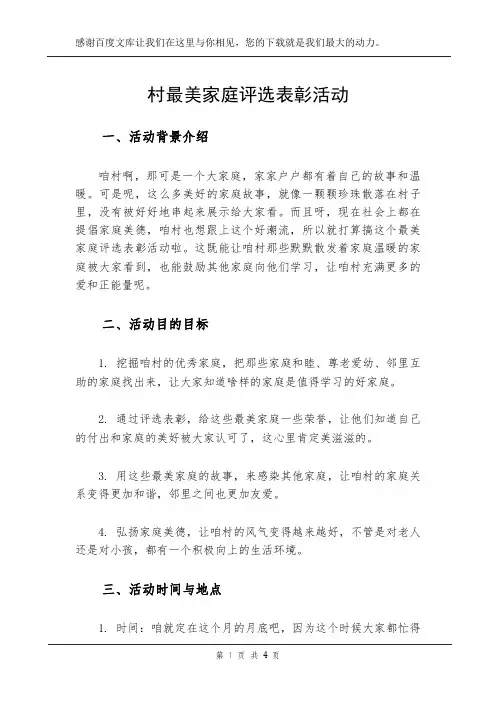 感谢百度文库让我们在这里与你相见，您的下载就是我们最大的动力。

村最美家庭评选表彰活动

一、活动背景介绍

咱村啊，那可是一个大家庭，家家户户都有着自己的故事和温暖。可是呢，这么多美好的家庭故事，就像一颗颗珍珠散落在村子里，没有被好好地串起来展示给大家看。而且呀，现在社会上都在提倡家庭美德，咱村也想跟上这个好潮流，所以就打算搞这个最美家庭评选表彰活动啦。这既能让咱村那些默默散发着家庭温暖的家庭被大家看到，也能鼓励其他家庭向他们学习，让咱村充满更多的爱和正能量呢。

二、活动目的目标

1. 挖掘咱村的优秀家庭，把那些家庭和睦、尊老爱幼、邻里互助的家庭找出来，让大家知道啥样的家庭是值得学习的好家庭。

2. 通过评选表彰，给这些最美家庭一些荣誉，让他们知道自己的付出和家庭的美好被大家认可了，这心里肯定美滋滋的。

3. 用这些最美家庭的故事，来感染其他家庭，让咱村的家庭关系变得更加和谐，邻里之间也更加友爱。

4. 弘扬家庭美德，让咱村的风气变得越来越好，不管是对老人还是对小孩，都有一个积极向上的生活环境。

三、活动时间与地点

1. 时间：咱就定在这个月的月底吧，因为这个时候大家都忙得

第 1 页 共 4 页